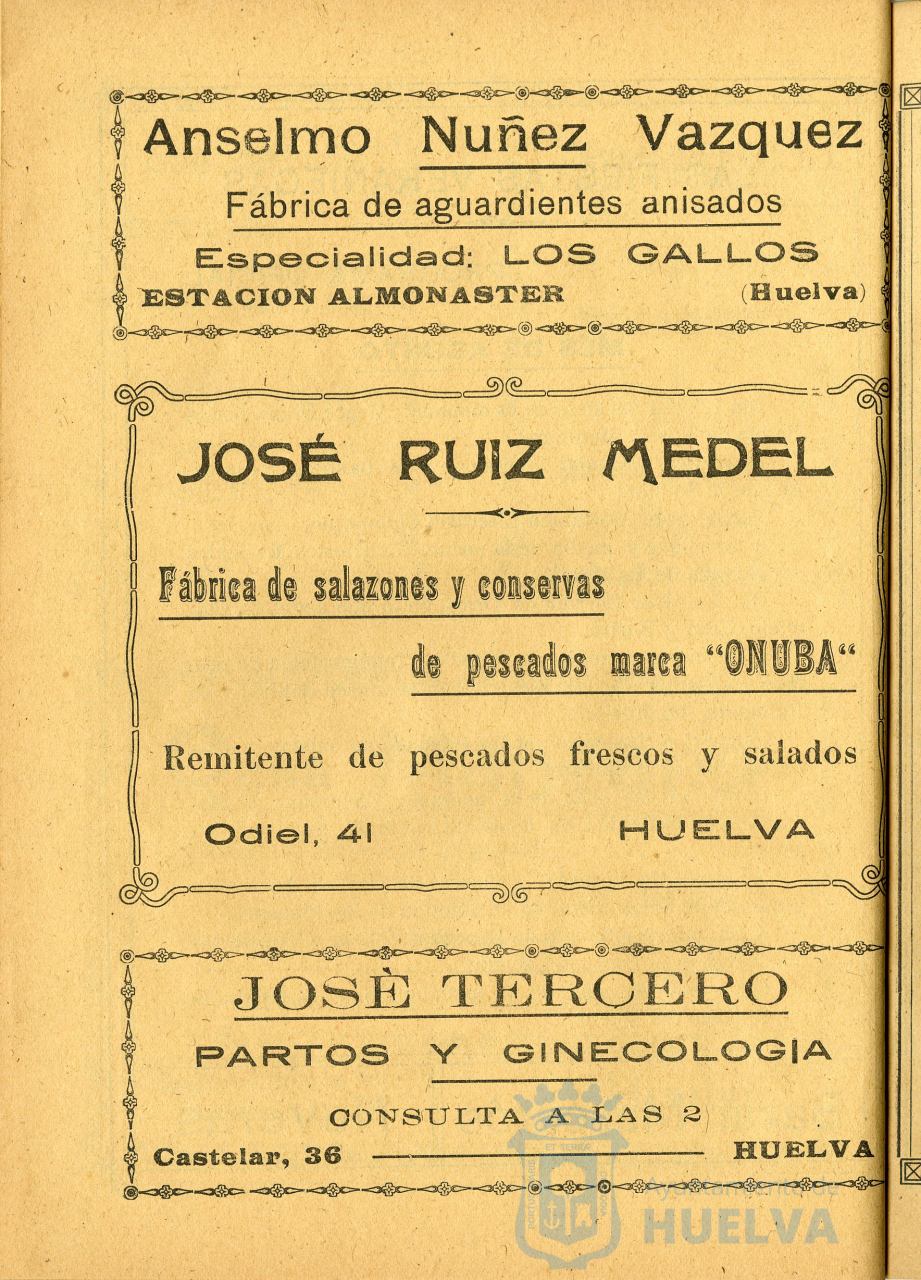 Anselmo Nuñez Vazquez

Fábrica de aguardientes anisados

Especialidad: LOS GALLOS

ESTACION ALMONASTER (Huelva)

JOSÉ RUIZ MEDEL

Fábrica de salazones y conservas

de pescados marca "ONUBA"

Remitente de pescados frescos y salados

Odiel, 41 HUELVA

JOSÈ TERCERO

PARTOS Y GINECOLOGIA

CONSULTA A LAS 2

Castelar, 36 HUELVA

Ayuntamiento de HUELVA